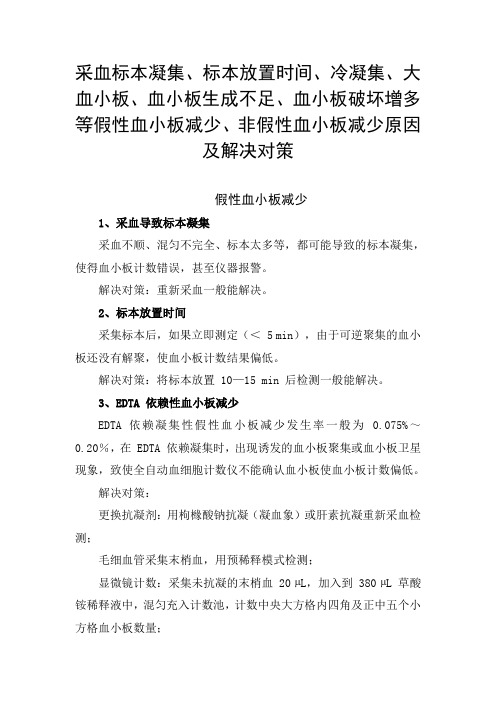 采血标本凝集、标本放置时间、冷凝集、大血小板、血小板生成不足、血小板破坏增多等假性血小板减少、非假性血小板减少原因及解决对策

假性血小板减少

1、采血导致标本凝集

采血不顺、混匀不完全、标本太多等，都可能导致的标本凝集，使得血小板计数错误，甚至仪器报警。

解决对策：重新采血一般能解决。

2、标本放置时间

采集标本后，如果立即测定（＜ 5 min），由于可逆聚集的血小板还没有解聚，使血小板计数结果偏低。

解决对策：将标本放置 10—15 min 后检测一般能解决。

3、EDTA 依赖性血小板减少

EDTA 依赖凝集性假性血小板减少发生率一般为 0.075%～0.20%，在 EDTA 依赖凝集时，出现诱发的血小板聚集或血小板卫星现象，致使全自动血细胞计数仪不能确认血小板使血小板计数偏低。

解决对策：

更换抗凝剂：用枸橼酸钠抗凝（凝血象）或肝素抗凝重新采血检测；

毛细血管采集末梢血，用预稀释模式检测；

显微镜计数：采集未抗凝的末梢血 20 μL，加入到 380 μL 草酸铵稀释液中，混匀充入计数池，计数中央大方格内四角及正中五个小方格血小板数量；